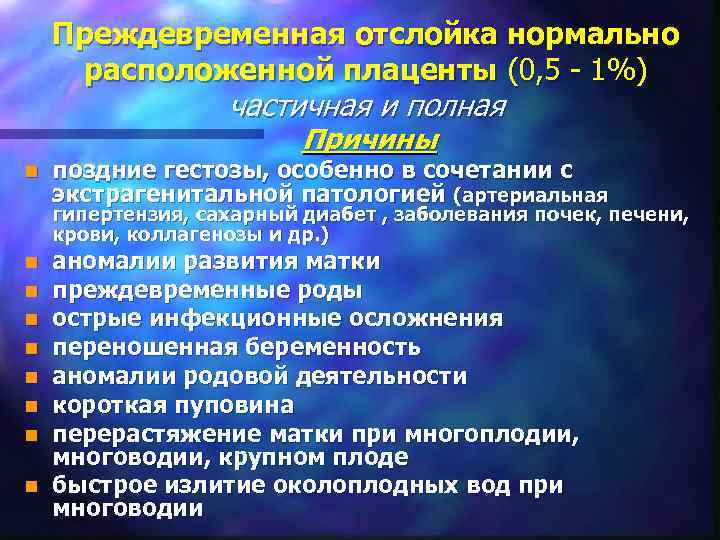 Преждевременная отслойка нормально расположенной плаценты (0,5 - 1%)

частичная и полная

Причины

• поздние гестозы, особенно в сочетании с экстрагенитальной патологией (артериальная гипертензия, сахарный диабет , заболевания почек, печени, крови, коллагенозы и др.)
• аномалии развития матки
• преждевременные роды
• острые инфекционные осложнения
• переношенная беременность
• аномалии родовой деятельности
• короткая пуповина
• перерастяжение матки при многоплодии, многоводии, крупном плоде
• быстрое излитие околоплодных вод при многоводии